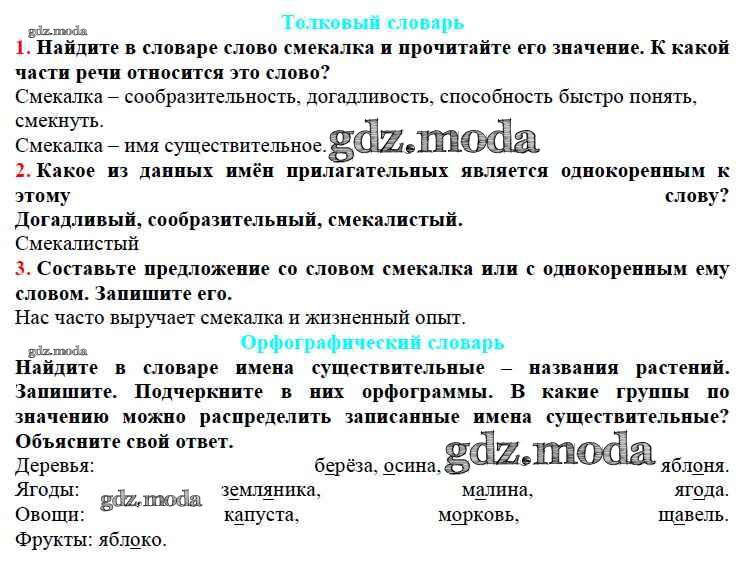 Толковый словарь

gdz.moda

1. Найдите в словаре слово смекалка и прочитайте его значение. К какой части речи относится это слово?

Смекалка – сообразительность, догадливость, способность быстро понять, смекнуть.

Смекалка – имя существительное. gdz.moda

2. Какое из данных имён прилагательных является однокоренным к этому слову? Догадливый, сообразительный, смекалистый.

Смекалистый

3. Составьте предложение со словом смекалка или с однокоренным ему словом. Запишите его.

Нас часто выручает смекалка и жизненный опыт.

gdz.moda

Орфографический словарь

Найдите в словаре имена существительные – названия растений. Запишите. Подчеркните в них орфограммы. В какие группы по значению можно распределить записанные имена существительные? Объясните свой ответ.

Деревья: берёза, осина, gdz.moda яблоня.
Ягоды: gdz.moda земляника, малина, ягода.
Овощи: капуста, морковь, щавель.
Фрукты: яблоко.